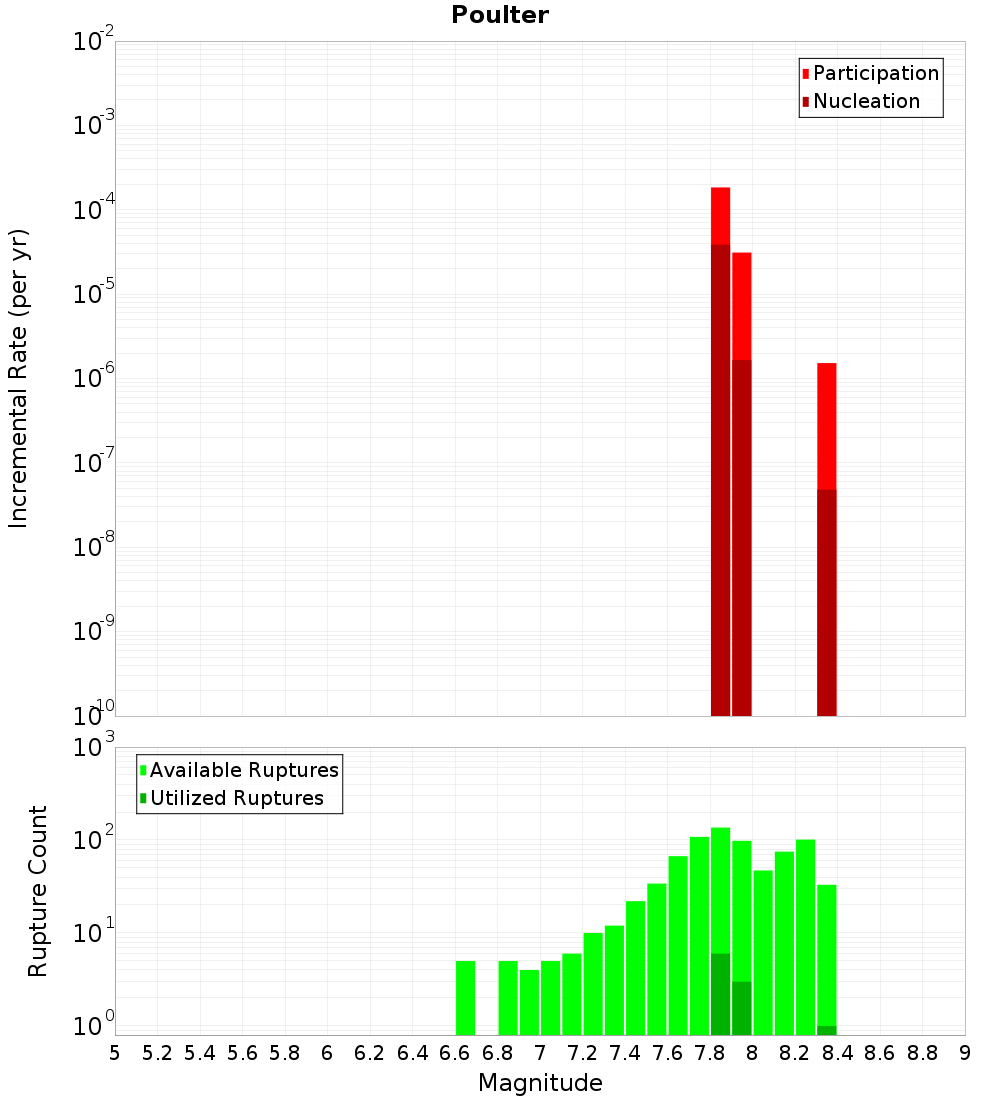 Poulter

Participation
Nucleation

Incremental Rate (per yr)

$10^{-2}$
$10^{-3}$
$10^{-4}$
$10^{-5}$
$10^{-6}$
$10^{-7}$
$10^{-8}$
$10^{-9}$
$10^{-10}$

Available Ruptures
Utilized Ruptures

Rupture Count

$10^{3}$
$10^{2}$
$10^{1}$
$10^{0}$

5 5.2 5.4 5.6 5.8 6 6.2 6.4 6.6 6.8 7 7.2 7.4 7.6 7.8 8 8.2 8.4 8.6 8.8 9

Magnitude